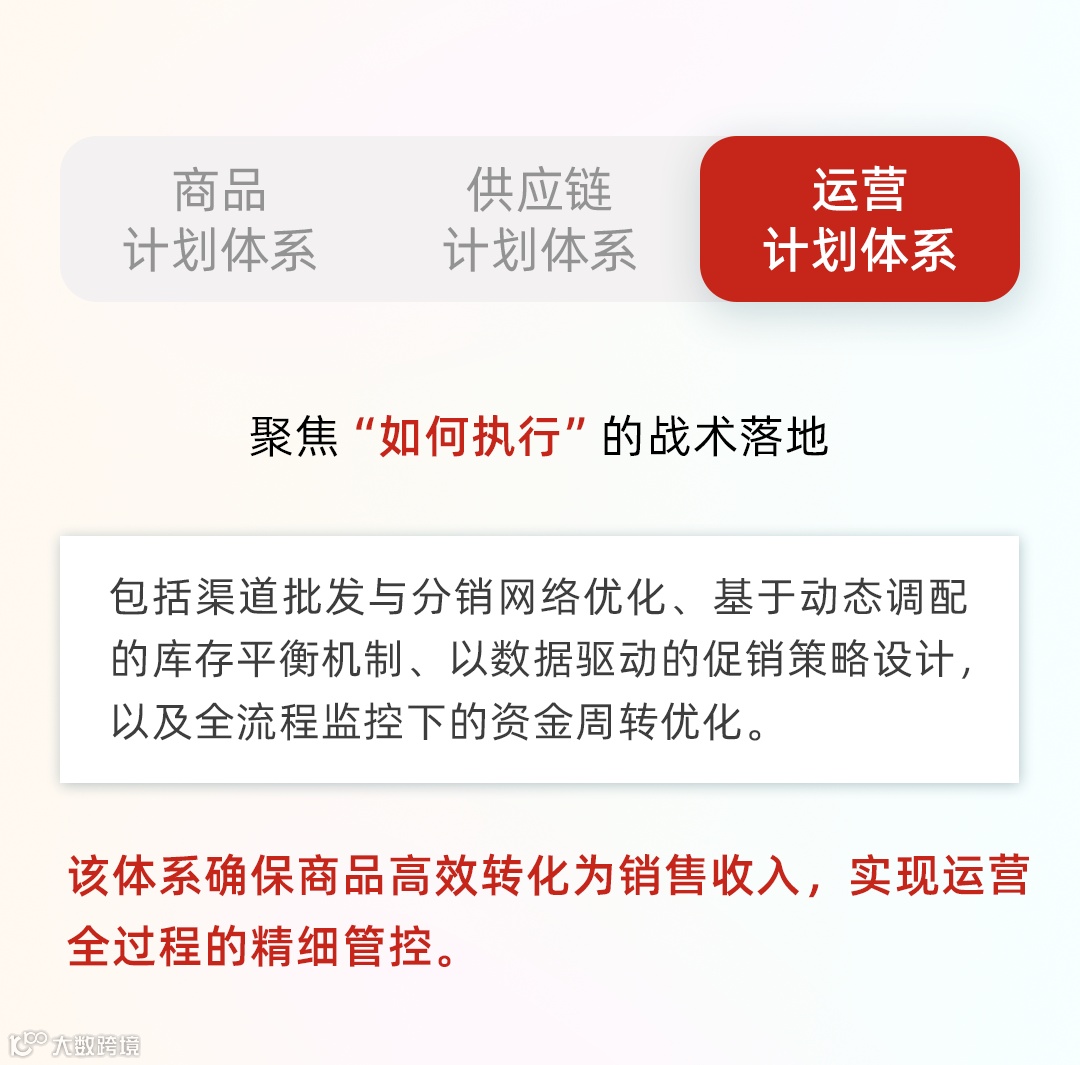 商品
计划体系

供应链
计划体系

运营
计划体系

聚焦“如何执行”的战术落地

包括渠道批发与分销网络优化、基于动态调配的库存平衡机制、以数据驱动的促销策略设计，以及全流程监控下的资金周转优化。

该体系确保商品高效转化为销售收入，实现运营全过程的精细管控。

大数跨境